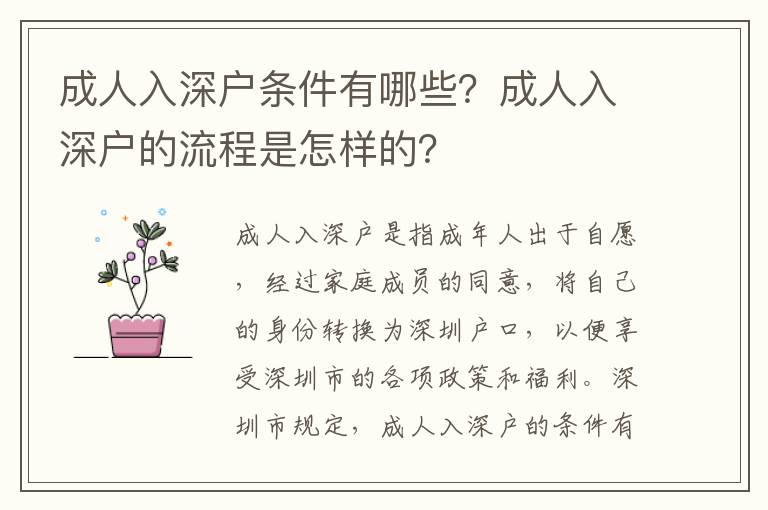 成人入深户条件有哪些？成人入深户的流程是怎样的？

成人入深户是指成年人出于自愿，经过家庭成员的同意，将自己的身份转换为深圳户口，以便享受深圳市的各项政策和福利。深圳市规定，成人入深户的条件有